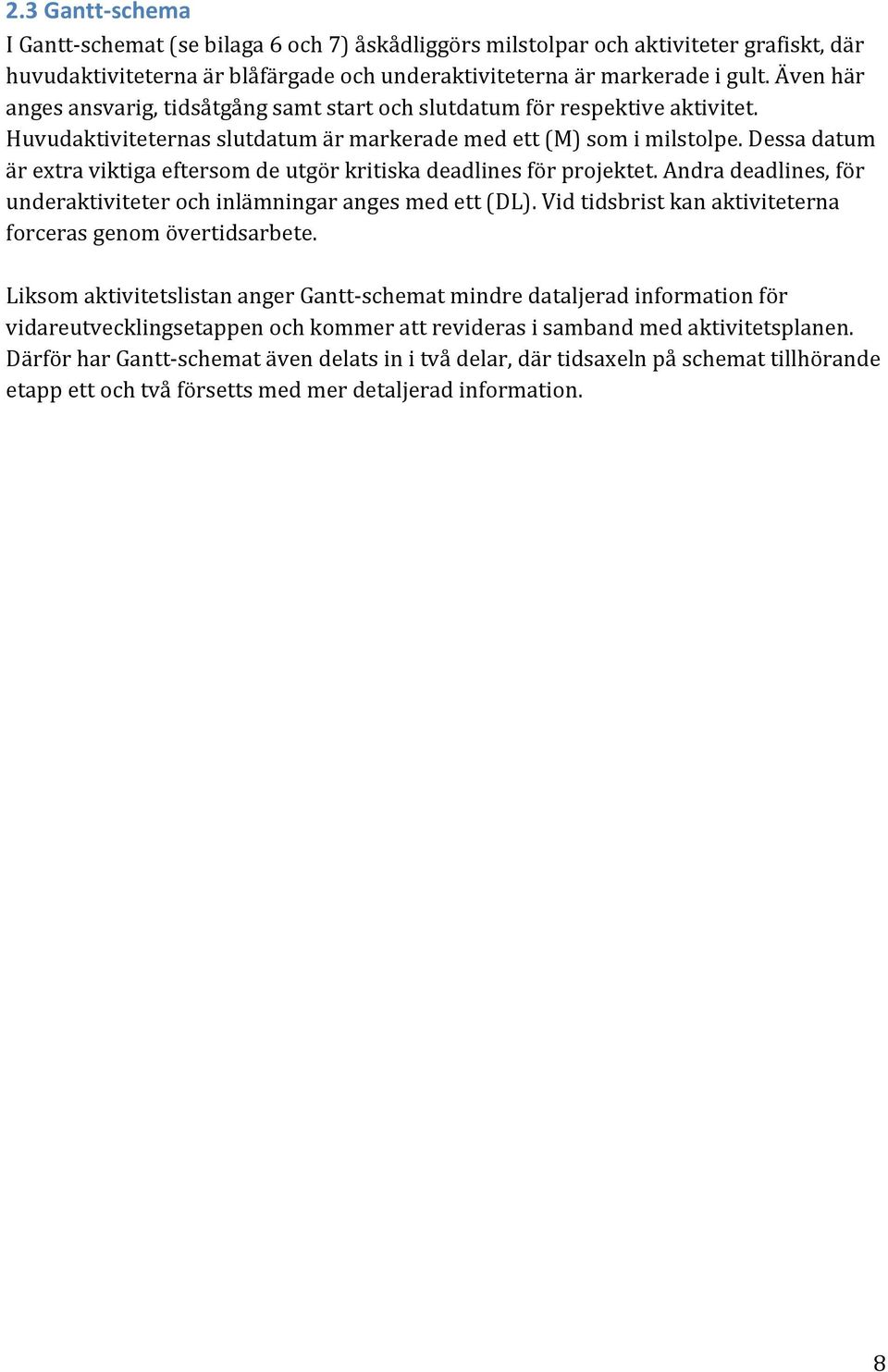 2.3 Gantt-schema

I Gantt-schemat (se bilaga 6 och 7) åskådliggörs milstolpar och aktiviteter grafiskt, där huvudaktiviteterna är blåfärgade och underaktiviteterna är markerade i gult. Även här anges ansvarig, tidsåtgång samt start och slutdatum för respektive aktivitet. Huvudaktiviteternas slutdatum är markerade med ett (M) som i milstolpe. Dessa datum är extra viktiga eftersom de utgör kritiska deadlines för projektet. Andra deadlines, för underaktiviteter och inlämningar anges med ett (DL). Vid tidsbrist kan aktiviteterna forceras genom övertidsarbete.

Liksom aktivitetslistan anger Gantt-schemat mindre dataljerad information för vidareutvecklingsetappen och kommer att revideras i samband med aktivitetsplanen. Därför har Gantt-schemat även delats in i två delar, där tidsaxeln på schemat tillhörande etapp ett och två försetts med mer detaljerad information.

8